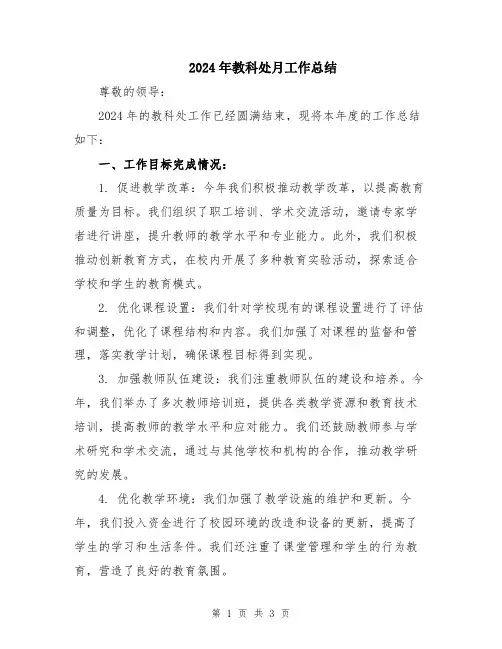 2024年教科处月工作总结

尊敬的领导：

2024年的教科处工作已经圆满结束，现将本年度的工作总结如下：

一、工作目标完成情况：

1. 促进教学改革：今年我们积极推动教学改革，以提高教育质量为目标。我们组织了职工培训、学术交流活动，邀请专家学者进行讲座，提升教师的教学水平和专业能力。此外，我们积极推动创新教育方式，在校内开展了多种教育实验活动，探索适合学校和学生的教育模式。

2. 优化课程设置：我们针对学校现有的课程设置进行了评估和调整，优化了课程结构和内容。我们加强了对课程的监督和管理，落实教学计划，确保课程目标得到实现。

3. 加强教师队伍建设：我们注重教师队伍的建设和培养。今年，我们举办了多次教师培训班，提供各类教学资源和教育技术培训，提高教师的教学水平和应对能力。我们还鼓励教师参与学术研究和学术交流，通过与其他学校和机构的合作，推动教学研究的发展。

4. 优化教学环境：我们加强了教学设施的维护和更新。今年，我们投入资金进行了校园环境的改造和设备的更新，提高了学生的学习和生活条件。我们还注重了课堂管理和学生的行为教育，营造了良好的教育氛围。

第 1 页 共 3 页